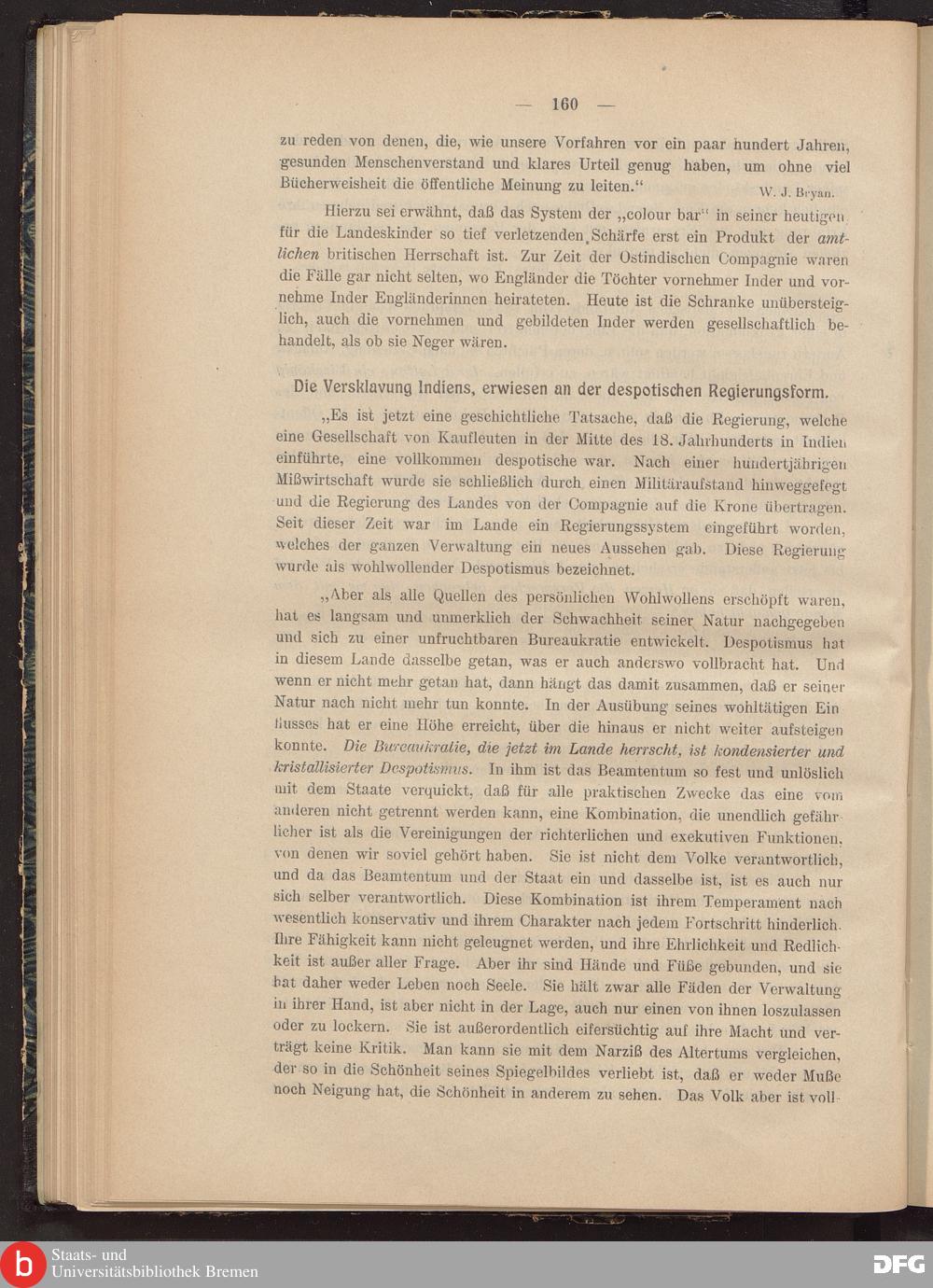 — 160 —

zu reden von denen, die, wie unsere Vorfahren vor ein paar hundert Jahren, gesunden Menschenverstand und klares Urteil genug haben, um ohne viel Bücherweisheit die öffentliche Meinung zu leiten." W. J. Bryan.

Hierzu sei erwähnt, daß das System der „colour bar" in seiner heutigen für die Landeskinder so tief verletzenden Schärfe erst ein Produkt der amtlichen britischen Herrschaft ist. Zur Zeit der Ostindischen Compagnie waren die Fälle gar nicht selten, wo Engländer die Töchter vornehmer Inder und vornehme Inder Engländerinnen heirateten. Heute ist die Schranke unübersteiglich, auch die vornehmen und gebildeten Inder werden gesellschaftlich behandelt, als ob sie Neger wären.

Die Versklavung Indiens, erwiesen an der despotischen Regierungsform.

„Es ist jetzt eine geschichtliche Tatsache, daß die Regierung, welche eine Gesellschaft von Kaufleuten in der Mitte des 18. Jahrhunderts in Indien einführte, eine vollkommen despotische war. Nach einer hundertjährigen Mißwirtschaft wurde sie schließlich durch einen Militäraufstand hinweggefegt und die Regierung des Landes von der Compagnie auf die Krone übertragen. Seit dieser Zeit war im Lande ein Regierungssystem eingeführt worden, welches der ganzen Verwaltung ein neues Aussehen gab. Diese Regierung wurde als wohlwollender Despotismus bezeichnet.

„Aber als alle Quellen des persönlichen Wohlwollens erschöpft waren, hat es langsam und unmerklich der Schwachheit seiner Natur nachgegeben und sich zu einer unfruchtbaren Bureaukratie entwickelt. Despotismus hat in diesem Lande dasselbe getan, was er auch anderswo vollbracht hat. Und wenn er nicht mehr getan hat, dann hängt das damit zusammen, daß er seiner Natur nach nicht mehr tun konnte. In der Ausübung seines wohltätigen Einflusses hat er eine Höhe erreicht, über die hinaus er nicht weiter aufsteigen konnte. Die Bureaukratie, die jetzt im Lande herrscht, ist kondensierter und kristallisierter Despotismus. In ihm ist das Beamtentum so fest und unlöslich mit dem Staate verquickt, daß für alle praktischen Zwecke das eine vom anderen nicht getrennt werden kann, eine Kombination, die unendlich gefährlicher ist als die Vereinigungen der richterlichen und exekutiven Funktionen, von denen wir soviel gehört haben. Sie ist nicht dem Volke verantwortlich, und da das Beamtentum und der Staat ein und dasselbe ist, ist es auch nur sich selber verantwortlich. Diese Kombination ist ihrem Temperament nach wesentlich konservativ und ihrem Charakter nach jedem Fortschritt hinderlich. Ihre Fähigkeit kann nicht geleugnet werden, und ihre Ehrlichkeit und Redlichkeit ist außer aller Frage. Aber ihr sind Hände und Füße gebunden, und sie hat daher weder Leben noch Seele. Sie hält zwar alle Fäden der Verwaltung in ihrer Hand, ist aber nicht in der Lage, auch nur einen von ihnen loszulassen oder zu lockern. Sie ist außerordentlich eifersüchtig auf ihre Macht und verträgt keine Kritik. Man kann sie mit dem Narziß des Altertums vergleichen, der so in die Schönheit seines Spiegelbildes verliebt ist, daß er weder Muße noch Neigung hat, die Schönheit in anderem zu sehen. Das Volk aber ist voll-

Staats- und
Universitätsbibliothek Bremen

DFG